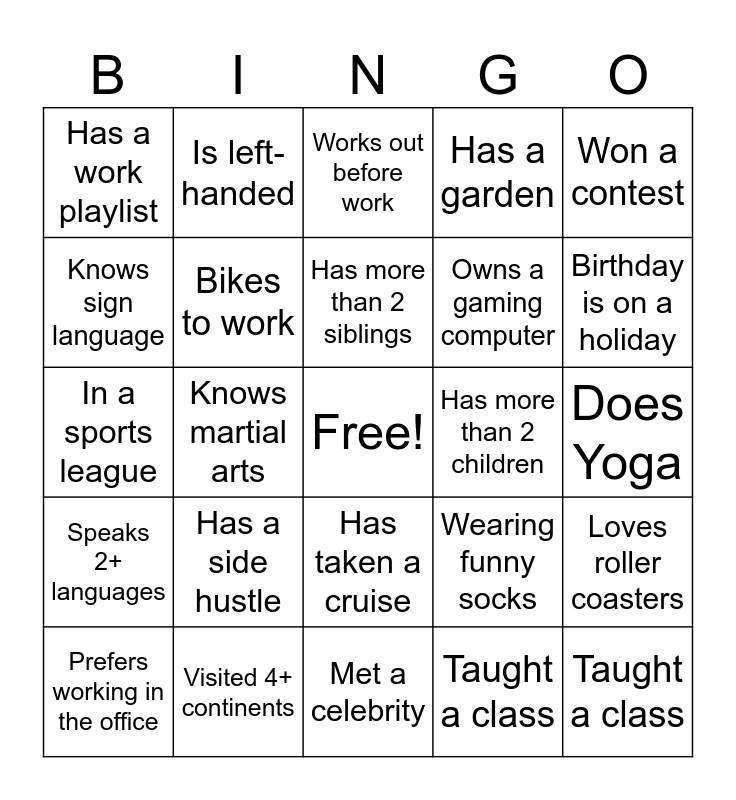 | B | I | N | G | O |
|---|---|---|---|---|
| Has a work playlist | Is left-handed | Works out before work | Has a garden | Won a contest |
| Knows sign language | Bikes to work | Has more than 2 siblings | Owns a gaming computer | Birthday is on a holiday |
| In a sports league | Knows martial arts | Free! | Has more than 2 children | Does Yoga |
| Speaks 2+ languages | Has a side hustle | Has taken a cruise | Wearing funny socks | Loves roller coasters |
| Prefers working in the office | Visited 4+ continents | Met a celebrity | Taught a class | Taught a class |